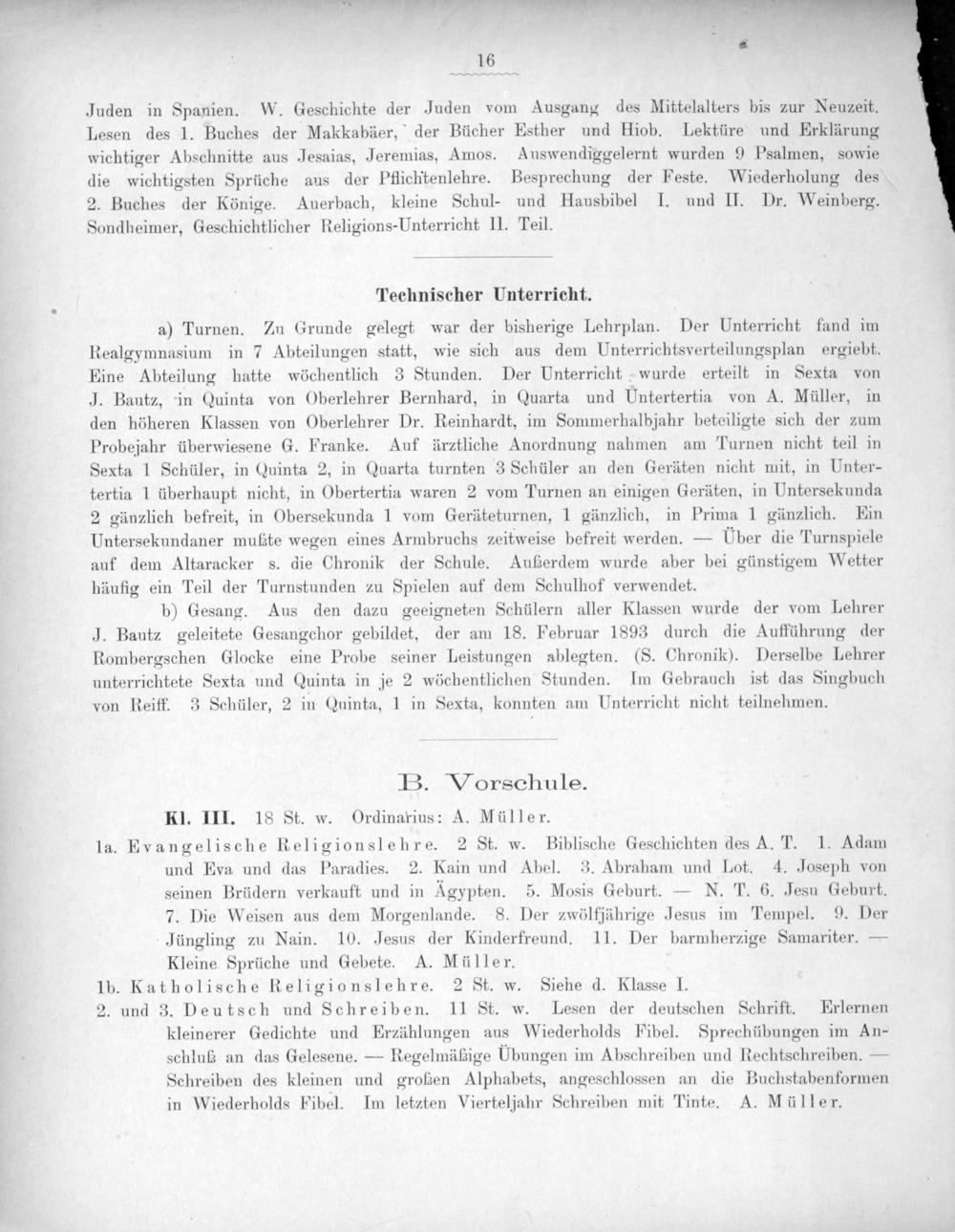 16

Juden in Spanien. W. Geschichte der Juden vom Ausgang des Mittelalters bis zur Neuzeit. Lesen des 1. Buches der Makkabäer, der Bücher Esther und Hiob. Lektüre und Erklärung wichtiger Abschnitte aus Jesaias, Jeremias, Amos. Auswendiggelernt wurden 9 Psalmen, sowie die wichtigsten Sprüche aus der Pflichtenlehre. Besprechung der Feste. Wiederholung des 2. Buches der Könige. Auerbach, kleine Schul- und Hausbibel I. und II. Dr. Weinberg. Sondheimer, Geschichtlicher Religions-Unterricht II. Teil.

Technischer Unterricht.

a) Turnen. Zu Grunde gelegt war der bisherige Lehrplan. Der Unterricht fand im Realgymnasium in 7 Abteilungen statt, wie sich aus dem Unterrichtsverteilungsplan ergiebt. Eine Abteilung hatte wöchentlich 3 Stunden. Der Unterricht wurde erteilt in Sexta von J. Bautz, in Quinta von Oberlehrer Bernhard, in Quarta und Untertertia von A. Müller, in den höheren Klassen von Oberlehrer Dr. Reinhardt, im Sommerhalbjahr beteiligte sich der zum Probejahr überwiesene G. Franke. Auf ärztliche Anordnung nahmen am Turnen nicht teil in Sexta 1 Schüler, in Quinta 2, in Quarta turnten 3 Schüler an den Geräten nicht mit, in Untertertia 1 überhaupt nicht, in Obertertia waren 2 vom Turnen an einigen Geräten, in Untersekunda 2 gänzlich befreit, in Obersekunda 1 vom Geräteturnen, 1 gänzlich, in Prima 1 gänzlich. Ein Untersekundaner mußte wegen eines Armbruchs zeitweise befreit werden. — Über die Turnspiele auf dem Altaracker s. die Chronik der Schule. Außerdem wurde aber bei günstigem Wetter häufig ein Teil der Turnstunden zu Spielen auf dem Schulhof verwendet.

b) Gesang. Aus den dazu geeigneten Schülern aller Klassen wurde der vom Lehrer J. Bautz geleitete Gesangchor gebildet, der am 18. Februar 1893 durch die Aufführung der Rombergschen Glocke eine Probe seiner Leistungen ablegten. (S. Chronik). Derselbe Lehrer unterrichtete Sexta und Quinta in je 2 wöchentlichen Stunden. Im Gebrauch ist das Singbuch von Reiff. 3 Schüler, 2 in Quinta, 1 in Sexta, konnten am Unterricht nicht teilnehmen.

B. Vorschule.

Kl. III. 18 St. w. Ordinarius: A. Müller.

1a. Evangelische Religionslehre. 2 St. w. Biblische Geschichten des A. T. 1. Adam und Eva und das Paradies. 2. Kain und Abel. 3. Abraham und Lot. 4. Joseph von seinen Brüdern verkauft und in Ägypten. 5. Mosis Geburt. — N. T. 6. Jesu Geburt. 7. Die Weisen aus dem Morgenlande. 8. Der zwölfjährige Jesus im Tempel. 9. Der Jüngling zu Nain. 10. Jesus der Kinderfreund. 11. Der barmherzige Samariter. — Kleine Sprüche und Gebete. A. Müller.

1b. Katholische Religionslehre. 2 St. w. Siehe d. Klasse I.

2. und 3. Deutsch und Schreiben. 11 St. w. Lesen der deutschen Schrift. Erlernen kleinerer Gedichte und Erzählungen aus Wiederholds Fibel. Sprechübungen im Anschluß an das Gelesene. — Regelmäßige Übungen im Abschreiben und Rechtschreiben. — Schreiben des kleinen und großen Alphabets, angeschlossen an die Buchstabenformen in Wiederholds Fibel. Im letzten Vierteljahr Schreiben mit Tinte. A. Müller.